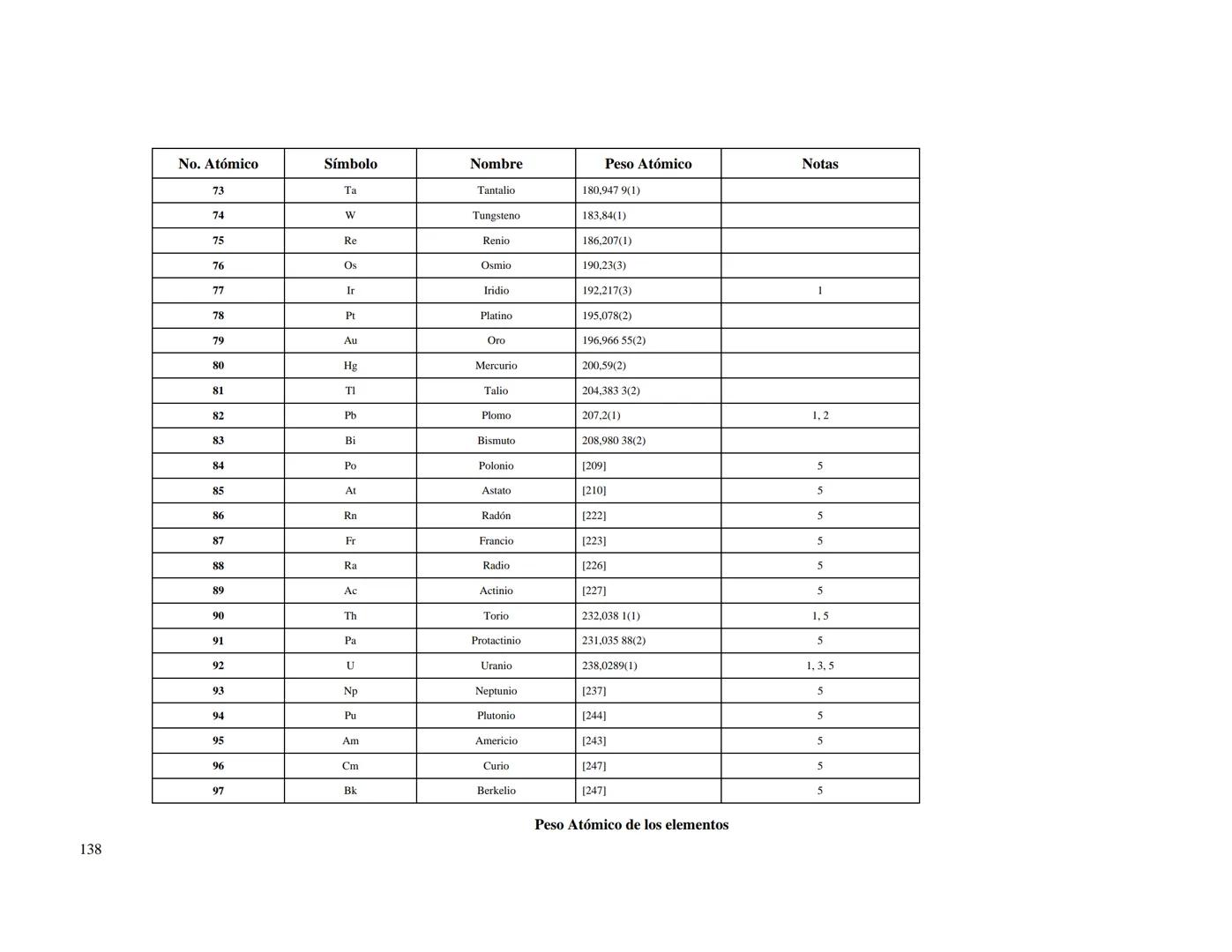 | No. Atómico | Símbolo | Nombre | Peso Atómico | Notas |
|---|---|---|---|---|
| 73 | Ta | Tantalio | 180,947 9(1) | |
| 74 | W | Tungsteno | 183,84(1) | |
| 75 | Re | Renio | 186,207(1) | |
| 76 | Os | Osmio | 190,23(3) | |
| 77 | Ir | Iridio | 192,217(3) | 1 |
| 78 | Pt | Platino | 195,078(2) | |
| 79 | Au | Oro | 196,966 55(2) | |
| 80 | Hg | Mercurio | 200,59(2) | |
| 81 | Tl | Talio | 204,383 3(2) | |
| 82 | Pb | Plomo | 207,2(1) | 1, 2 |
| 83 | Bi | Bismuto | 208,980 38(2) | |
| 84 | Po | Polonio | [209] | 5 |
| 85 | At | Astato | [210] | 5 |
| 86 | Rn | Radón | [222] | 5 |
| 87 | Fr | Francio | [223] | 5 |
| 88 | Ra | Radio | [226] | 5 |
| 89 | Ac | Actinio | [227] | 5 |
| 90 | Th | Torio | 232,038 1(1) | 1, 5 |
| 91 | Pa | Protactinio | 231,035 88(2) | 5 |
| 92 | U | Uranio | 238,0289(1) | 1, 3, 5 |
| 93 | Np | Neptunio | [237] | 5 |
| 94 | Pu | Plutonio | [244] | 5 |
| 95 | Am | Americio | [243] | 5 |
| 96 | Cm | Curio | [247] | 5 |
| 97 | Bk | Berkelio | [247] | 5 |

Peso Atómico de los elementos

138